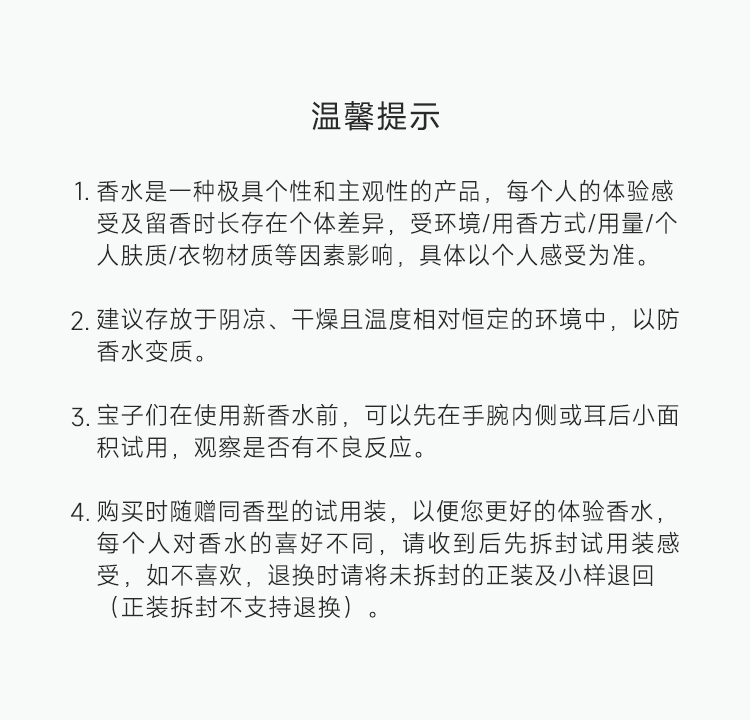 温馨提示

1. 香水是一种极具个性和主观性的产品，每个人的体验感受及留香时长存在个体差异，受环境/用香方式/用量/个人肤质/衣物材质等因素影响，具体以个人感受为准。

2. 建议存放于阴凉、干燥且温度相对恒定的环境中，以防香水变质。

3. 宝子们在使用新香水前，可以先在手腕内侧或耳后小面积试用，观察是否有不良反应。

4. 购买时随赠同香型的试用装，以便您更好的体验香水，每个人对香水的喜好不同，请收到后先拆封试用装感受，如不喜欢，退换时请将未拆封的正装及小样退回（正装拆封不支持退换）。